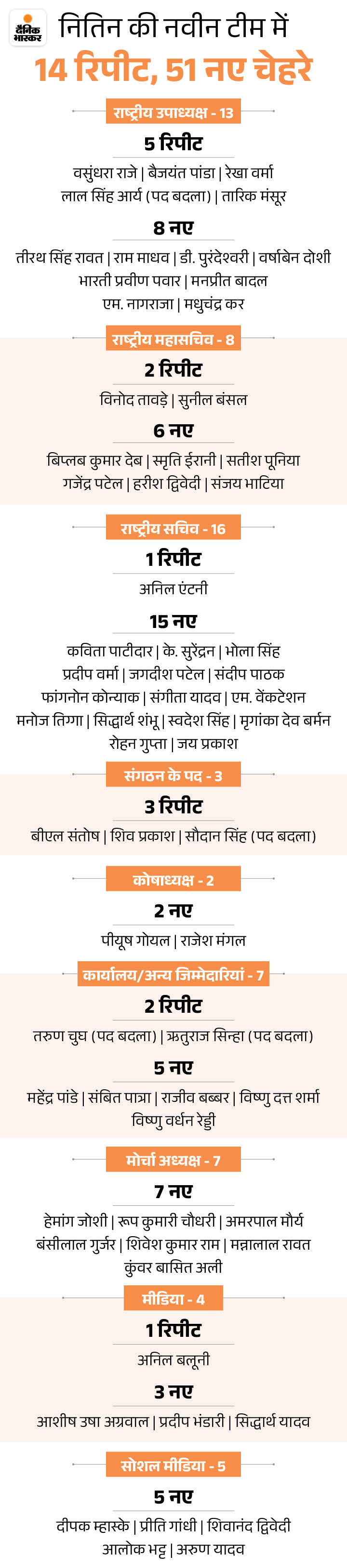 दैनिक भास्कर

नितिन की नवीन टीम में
14 रिपीट, 51 नए चेहरे

राष्ट्रीय उपाध्यक्ष - 13

5 रिपीट
वसुंधरा राजे | बैजयंत पांडा | रेखा वर्मा
लाल सिंह आर्य (पद बदला) | तारिक मंसूर

8 नए
तीरथ सिंह रावत | राम माधव | डी. पुरंदेश्वरी | वर्षाबेन दोशी
भारती प्रवीण पवार | मनप्रीत बादल
एम. नागराजा | मधुचंद्र कर

राष्ट्रीय महासचिव - 8

2 रिपीट
विनोद तावड़े | सुनील बंसल

6 नए
बिप्लब कुमार देब | स्मृति ईरानी | सतीश पूनिया
गजेंद्र पटेल | हरीश द्विवेदी | संजय भाटिया

राष्ट्रीय सचिव - 16

1 रिपीट
अनिल एंटनी

15 नए
कविता पाटीदार | के. सुरेंद्रन | भोला सिंह
प्रदीप वर्मा | जगदीश पटेल | संदीप पाठक
फांगनोन कोन्याक | संगीता यादव | एम. वेंकटेशन
मनोज तिग्गा | सिद्धार्थ शंभू | स्वदेश सिंह | मृगांका देव बर्मन
रोहन गुप्ता | जय प्रकाश

संगठन के पद - 3

3 रिपीट
बीएल संतोष | शिव प्रकाश | सौदान सिंह (पद बदला)

कोषाध्यक्ष - 2

2 नए
पीयूष गोयल | राजेश मंगल

कार्यालय/अन्य जिम्मेदारियां - 7

2 रिपीट
तरुण चुघ (पद बदला) | ऋतुराज सिन्हा (पद बदला)

5 नए
महेंद्र पांडे | संबित पात्रा | राजीव बब्बर | विष्णु दत्त शर्मा
विष्णु वर्धन रेड्डी

मोर्चा अध्यक्ष - 7

7 नए
हेमांग जोशी | रूप कुमारी चौधरी | अमरपाल मौर्य
बंसीलाल गुर्जर | शिवेश कुमार राम | मन्नालाल रावत
कुंवर बासित अली

मीडिया - 4

1 रिपीट
अनिल बलूनी

3 नए
आशीष उषा अग्रवाल | प्रदीप भंडारी | सिद्धार्थ यादव

सोशल मीडिया - 5

5 नए
दीपक म्हास्के | प्रीति गांधी | शिवानंद द्विवेदी
आलोक भट्ट | अरुण यादव